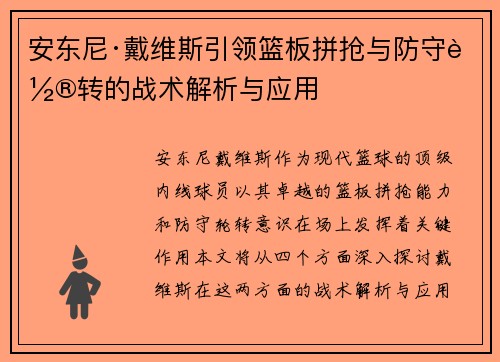 安东尼·戴维斯引领篮板拼抢与防守è½®转的战术解析与应用

安东尼戴维斯作为现代篮球的顶级内线球员以其卓越的篮板拼抢能力和防守轮转意识在场上发挥着关键作用本文将从四个方面深入探讨戴维斯在这两方面的战术解析与应用